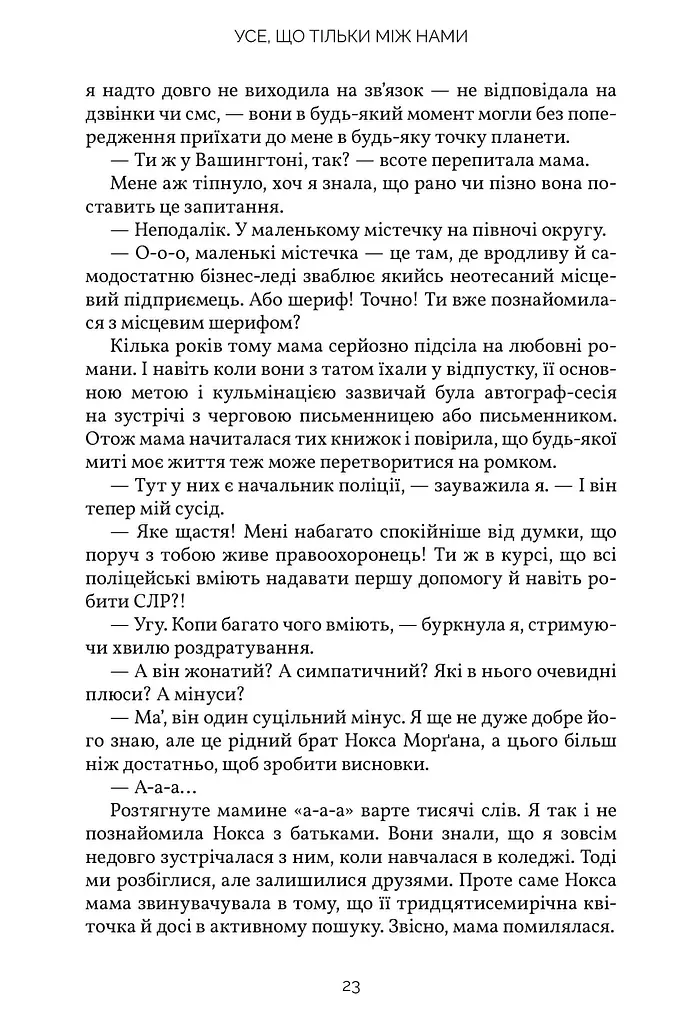 УСЕ, ЩО ТІЛЬКИ МІЖ НАМИ

я надто довго не виходила на зв'язок — не відповідала на дзвінки чи смс, — вони в будь-який момент могли без попередження приїхати до мене в будь-яку точку планети.

— Ти ж у Вашингтоні, так? — всоте перепитала мама.

Мене аж тіпнуло, хоч я знала, що рано чи пізно вона поставить це запитання.

— Неподалік. У маленькому містечку на півночі округу.

— О-о-о, маленькі містечка — це там, де вродливу й самодостатню бізнес-леді зваблює якийсь неотесаний місцевий підприємець. Або шериф! Точно! Ти вже познайомилася з місцевим шерифом?

Кілька років тому мама серйозно підсіла на любовні романи. І навіть коли вони з татом їхали у відпустку, її основною метою і кульмінацією зазвичай була автограф-сесія на зустрічі з черговою письменницею або письменником. Отож мама начиталася тих книжок і повірила, що будь-якої миті моє життя теж може перетворитися на ромком.

— Тут у них є начальник поліції, — зауважила я. — І він тепер мій сусід.

— Яке щастя! Мені набагато спокійніше від думки, що поруч з тобою живе правоохоронець! Ти ж в курсі, що всі поліцейські вміють надавати першу допомогу й навіть робити СЛР?!

— Угу. Копи багато чого вміють, — буркнула я, стримуючи хвилю роздратування.

— А він жонатий? А симпатичний? Які в нього очевидні плюси? А мінуси?

— Ма', він один суцільний мінус. Я ще не дуже добре його знаю, але це рідний брат Нокса Морґана, а цього більш ніж достатньо, щоб зробити висновки.

— А-а-а...

Розтягнуте мамине «а-а-а» варте тисячі слів. Я так і не познайомила Нокса з батьками. Вони знали, що я зовсім недовго зустрічалася з ним, коли навчалася в коледжі. Тоді ми розбіглися, але залишилися друзями. Проте саме Нокса мама звинувачувала в тому, що її тридцятисемирічна квіточка й досі в активному пошуку. Звісно, мама помилялася.

23